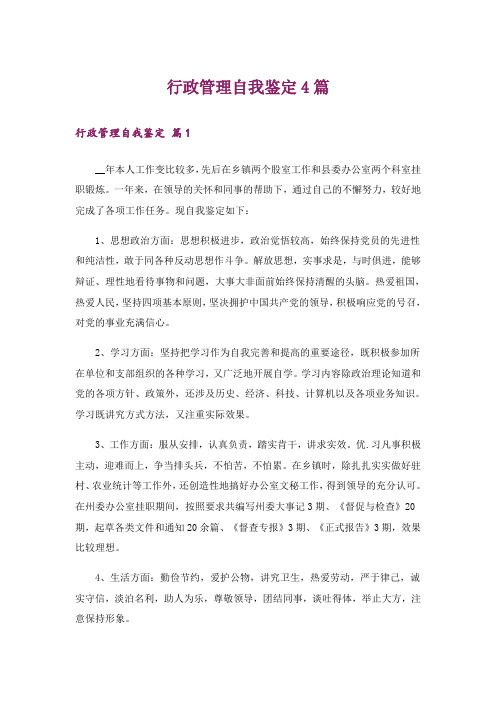 行政管理自我鉴定4篇

行政管理自我鉴定 篇1

__年本人工作变比较多，先后在乡镇两个股室工作和县委办公室两个科室挂职锻炼。一年来，在领导的关怀和同事的帮助下，通过自己的不懈努力，较好地完成了各项工作任务。现自我鉴定如下：

1、思想政治方面：思想积极进步，政治觉悟较高，始终保持党员的先进性和纯洁性，敢于同各种反动思想作斗争。解放思想，实事求是，与时俱进，能够辩证、理性地看待事物和问题，大事大非面前始终保持清醒的头脑。热爱祖国，热爱人民，坚持四项基本原则，坚决拥护中国共产党的领导，积极响应党的号召，对党的事业充满信心。

2、学习方面：坚持把学习作为自我完善和提高的重要途径，既积极参加所在单位和支部组织的各种学习，又广泛地开展自学。学习内容除政治理论知道和党的各项方针、政策外，还涉及历史、经济、科技、计算机以及各项业务知识。学习既讲究方式方法，又注重实际效果。

3、工作方面：服从安排，认真负责，踏实肯干，讲求实效。优.习凡事积极主动，迎难而上，争当排头兵，不怕苦，不怕累。在乡镇时，除扎扎实实做好驻村、农业统计等工作外，还创造性地搞好办公室文秘工作，得到领导的充分认可。在州委办公室挂职期间，按照要求共编写州委大事记3期、《督促与检查》20期，起草各类文件和通知20余篇、《督查专报》3期、《正式报告》3期，效果比较理想。

4、生活方面：勤俭节约，爱护公物，讲究卫生，热爱劳动，严于律己，诚实守信，淡泊名利，助人为乐，尊敬领导，团结同事，谈吐得体，举止大方，注意保持形象。